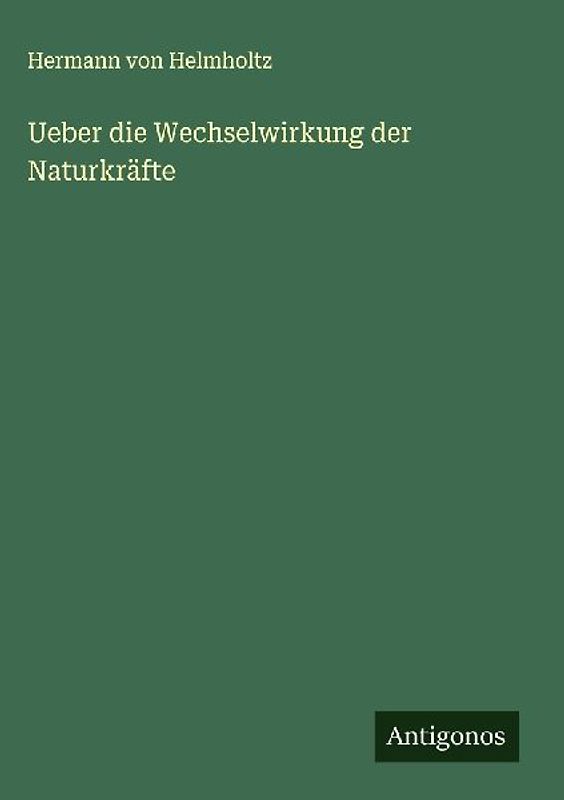 Hermann von Helmholtz

Ueber die Wechselwirkung der Naturkräfte

Antigonos